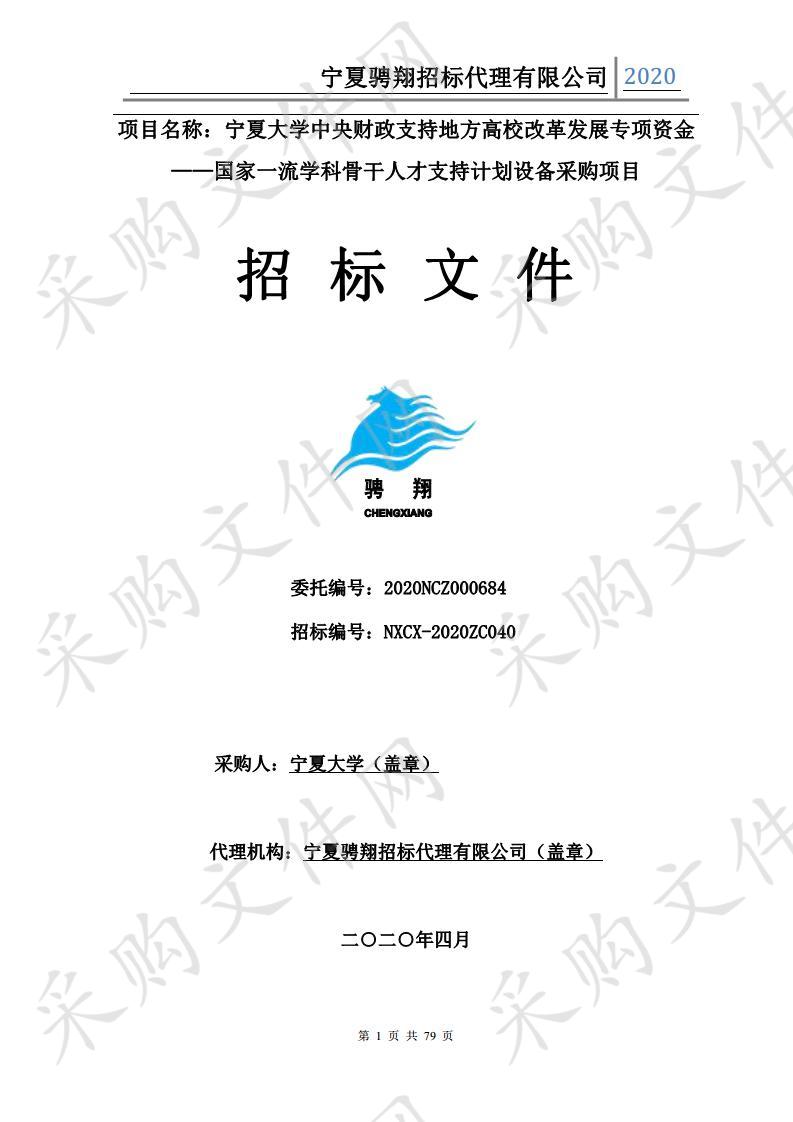 宁夏骋翔招标代理有限公司 2020

项目名称：宁夏大学中央财政支持地方高校改革发展专项资金——国家一流学科骨干人才支持计划设备采购项目

招 标 文 件

骋 翔
CHENGXIANG

委托编号：2020NCZ000684

招标编号：NXCX-2020ZC040

采购人：宁夏大学（盖章）

代理机构：宁夏骋翔招标代理有限公司（盖章）

二〇二〇年四月

第 1 页 共 79 页

采购文件网